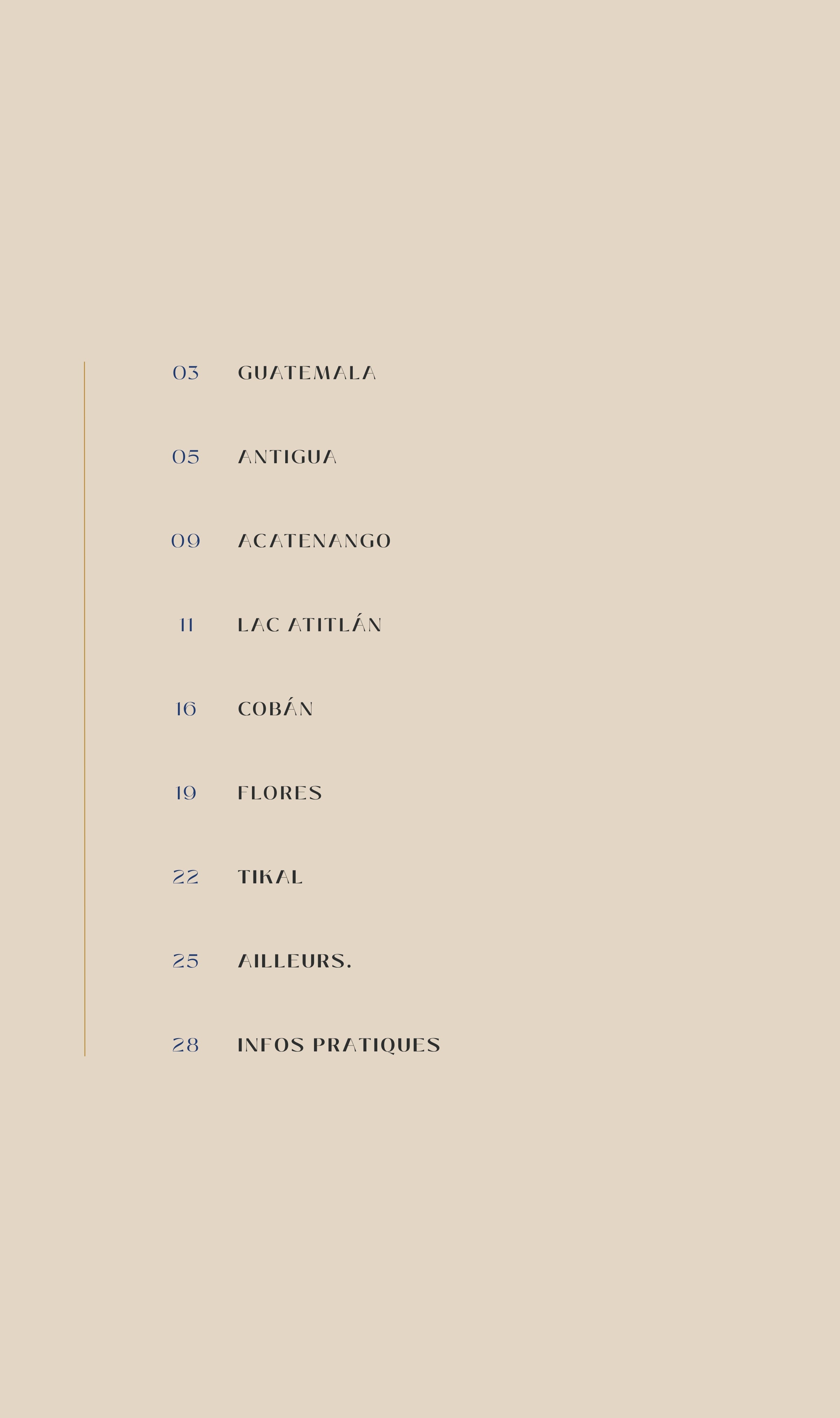 03 GUATEMALA

05 ANTIGUA

09 ACATENANGO

11 LAC ATITLÁN

16 COBÁN

19 FLORES

22 TIKAL

25 AILLEURS.

28 INFOS PRATIQUES